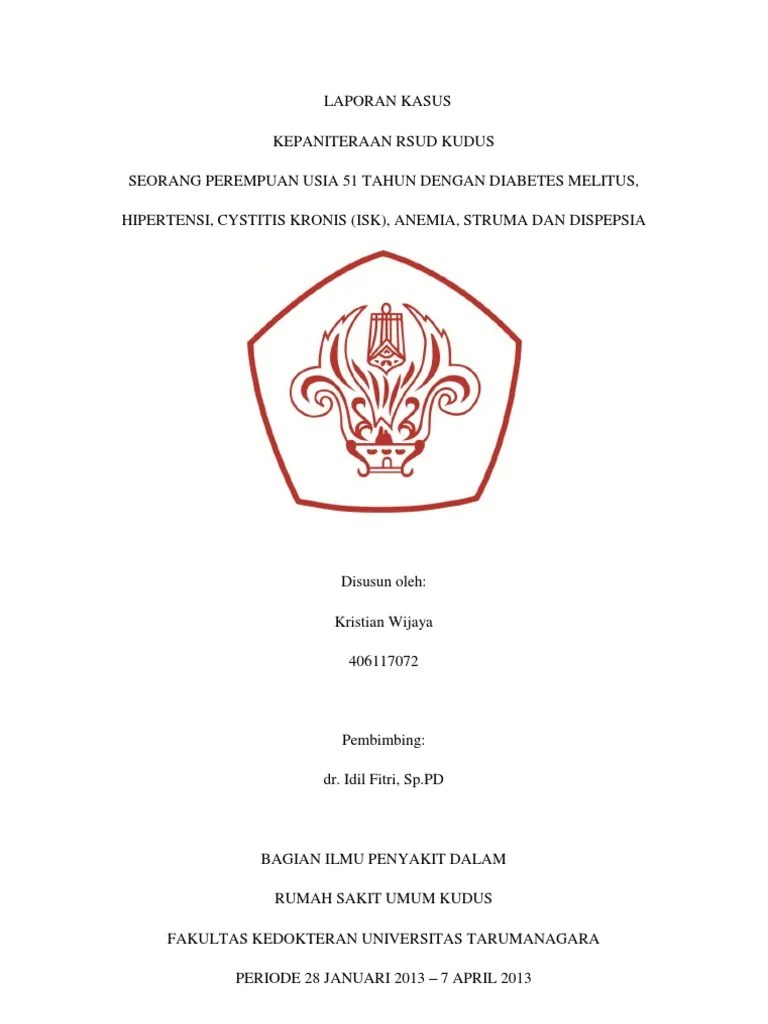 LAPORAN KASUS

KEPANITERAAN RSUD KUDUS

SEORANG PEREMPUAN USIA 51 TAHUN DENGAN DIABETES MELITUS,

HIPERTENSI, CYSTITIS KRONIS (ISK), ANEMIA, STRUMA DAN DISPEPSIA

Disusun oleh:

Kristian Wijaya

406117072

Pembimbing:

dr. Idil Fitri, Sp.PD

BAGIAN ILMU PENYAKIT DALAM

RUMAH SAKIT UMUM KUDUS

FAKULTAS KEDOKTERAN UNIVERSITAS TARUMANAGARA

PERIODE 28 JANUARI 2013 – 7 APRIL 2013